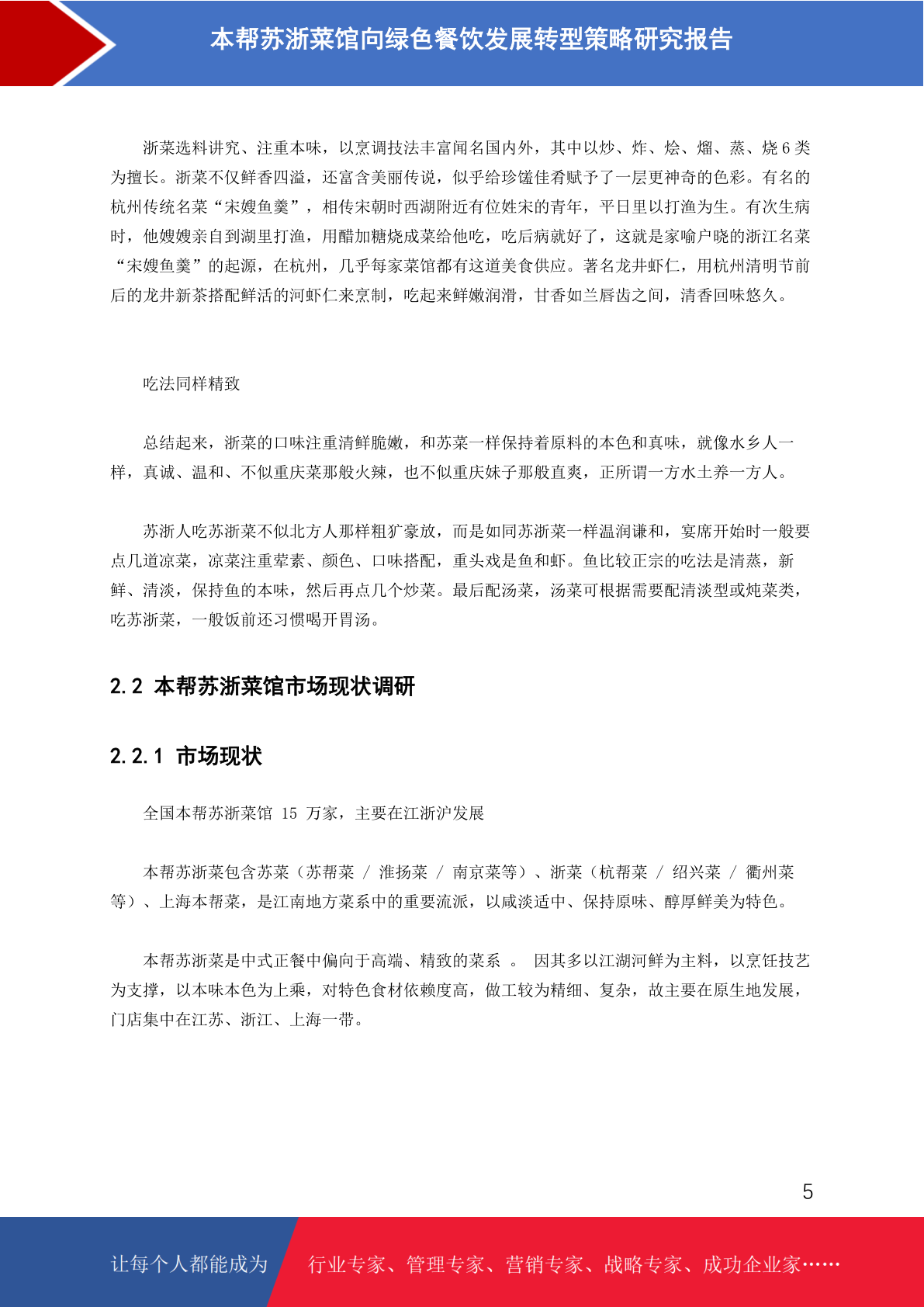 本帮苏浙菜馆向绿色餐饮发展转型策略研究报告

浙菜选料讲究、注重本味，以烹调技法丰富闻名国内外，其中以炒、炸、烩、熘、蒸、烧 6 类为擅长。浙菜不仅鲜香四溢，还富含美丽传说，似乎给珍馐佳肴赋予了一层更神奇的色彩。有名的杭州传统名菜“宋嫂鱼羹”，相传宋朝时西湖附近有位姓宋的青年，平日里以打渔为生。有次生病时，他嫂嫂亲自到湖里打渔，用醋加糖烧成菜给他吃，吃后病就好了，这就是家喻户晓的浙江名菜“宋嫂鱼羹”的起源，在杭州，几乎每家菜馆都有这道美食供应。著名龙井虾仁，用杭州清明节前后的龙井新茶搭配鲜活的河虾仁来烹制，吃起来鲜嫩润滑，甘香如兰唇齿之间，清香回味悠久。

吃法同样精致

总结起来，浙菜的口味注重清鲜脆嫩，和苏菜一样保持着原料的本色和真味，就像水乡人一样，真诚、温和、不似重庆菜那般火辣，也不似重庆妹子那般直爽，正所谓一方水土养一方人。

苏浙人吃苏浙菜不似北方人那样粗犷豪放，而是如同苏浙菜一样温润谦和，宴席开始时一般要点几道凉菜，凉菜注重荤素、颜色、口味搭配，重头戏是鱼和虾。鱼比较正宗的吃法是清蒸，新鲜、清淡，保持鱼的本味，然后再点几个炒菜。最后配汤菜，汤菜可根据需要配清淡型或炖菜类，吃苏浙菜，一般饭前还习惯喝开胃汤。

2.2 本帮苏浙菜馆市场现状调研

2.2.1 市场现状

全国本帮苏浙菜馆 15 万家，主要在江浙沪发展

本帮苏浙菜包含苏菜（苏帮菜 / 淮扬菜 / 南京菜等）、浙菜（杭帮菜 / 绍兴菜 / 衢州菜等）、上海本帮菜，是江南地方菜系中的重要流派，以咸淡适中、保持原味、醇厚鲜美为特色。

本帮苏浙菜是中式正餐中偏向于高端、精致的菜系 。 因其多以江湖河鲜为主料，以烹饪技艺为支撑，以本味本色为上乘，对特色食材依赖度高，做工较为精细、复杂，故主要在原生地发展，门店集中在江苏、浙江、上海一带。

5

让每个人都能成为 行业专家、管理专家、营销专家、战略专家、成功企业家……